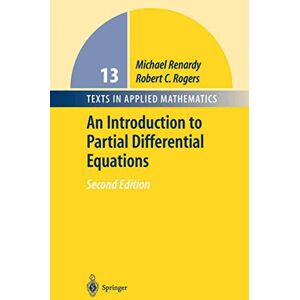 13

Michael Renardy
Robert C. Rogers

TEXTS IN APPLIED MATHEMATICS

An Introduction to Partial Differential Equations

Second Edition

Springer